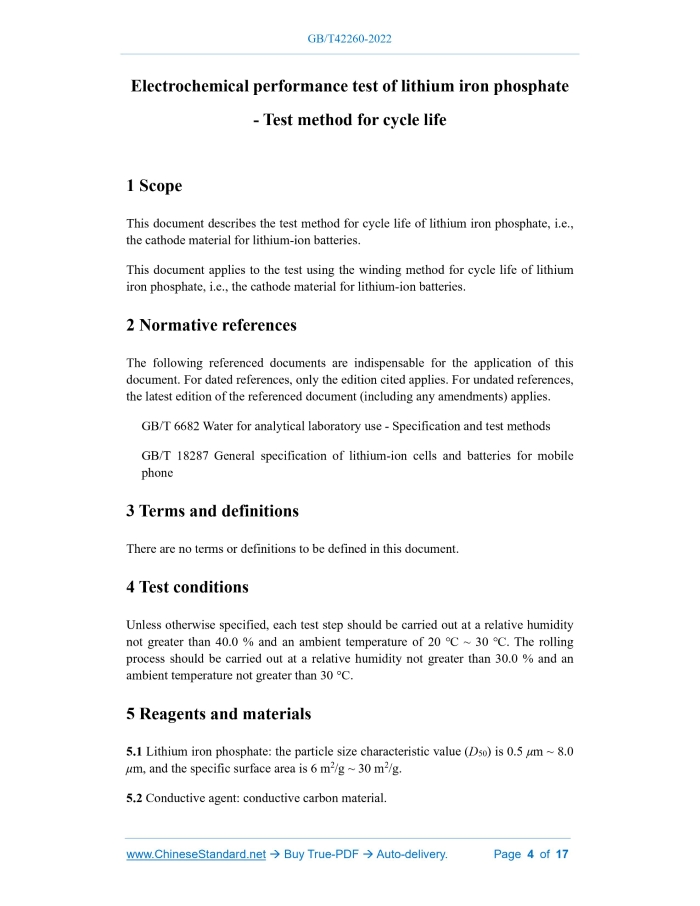 GB/T42260-2022

Electrochemical performance test of lithium iron phosphate

- Test method for cycle life

1 Scope

This document describes the test method for cycle life of lithium iron phosphate, i.e., the cathode material for lithium-ion batteries.

This document applies to the test using the winding method for cycle life of lithium iron phosphate, i.e., the cathode material for lithium-ion batteries.

2 Normative references

The following referenced documents are indispensable for the application of this document. For dated references, only the edition cited applies. For undated references, the latest edition of the referenced document (including any amendments) applies.

GB/T 6682 Water for analytical laboratory use - Specification and test methods

GB/T 18287 General specification of lithium-ion cells and batteries for mobile phone

3 Terms and definitions

There are no terms or definitions to be defined in this document.

4 Test conditions

Unless otherwise specified, each test step should be carried out at a relative humidity not greater than 40.0 % and an ambient temperature of 20 °C ~ 30 °C. The rolling process should be carried out at a relative humidity not greater than 30.0 % and an ambient temperature not greater than 30 °C.

5 Reagents and materials

5.1 Lithium iron phosphate: the particle size characteristic value ($D_{50}$) is 0.5 $\mu$m ~ 8.0 $\mu$m, and the specific surface area is 6 m$^2$/g ~ 30 m$^2$/g.

5.2 Conductive agent: conductive carbon material.

www.ChineseStandard.net → Buy True-PDF → Auto-delivery. Page 4 of 17